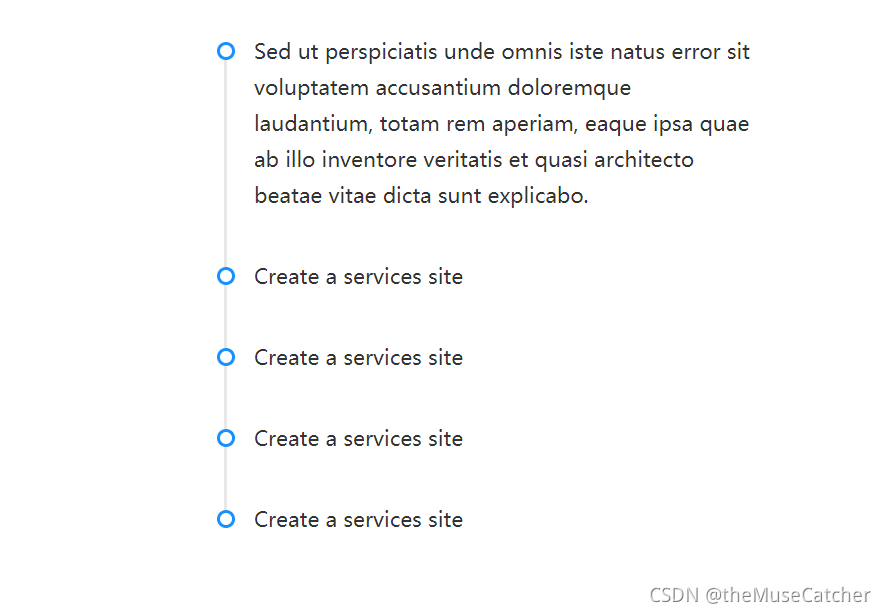 Sed ut perspiciatis unde omnis iste natus error sit voluptatem accusantium doloremque laudantium, totam rem aperiam, eaque ipsa quae ab illo inventore veritatis et quasi architecto beatae vitae dicta sunt explicabo.

Create a services site

Create a services site

Create a services site

Create a services site

CSDN @theMuseCatcher